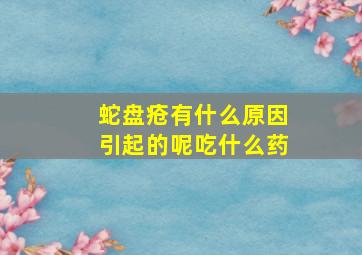 蛇盘疮有什么原因引起的呢吃什么药